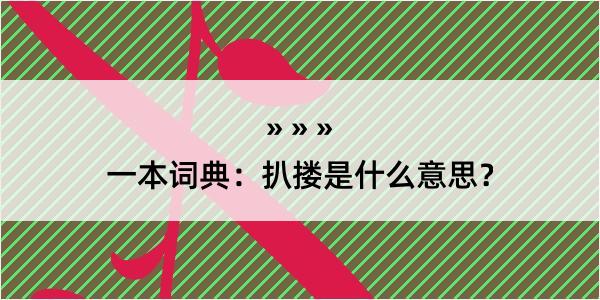 » » »

一本词典：扒搂是什么意思？